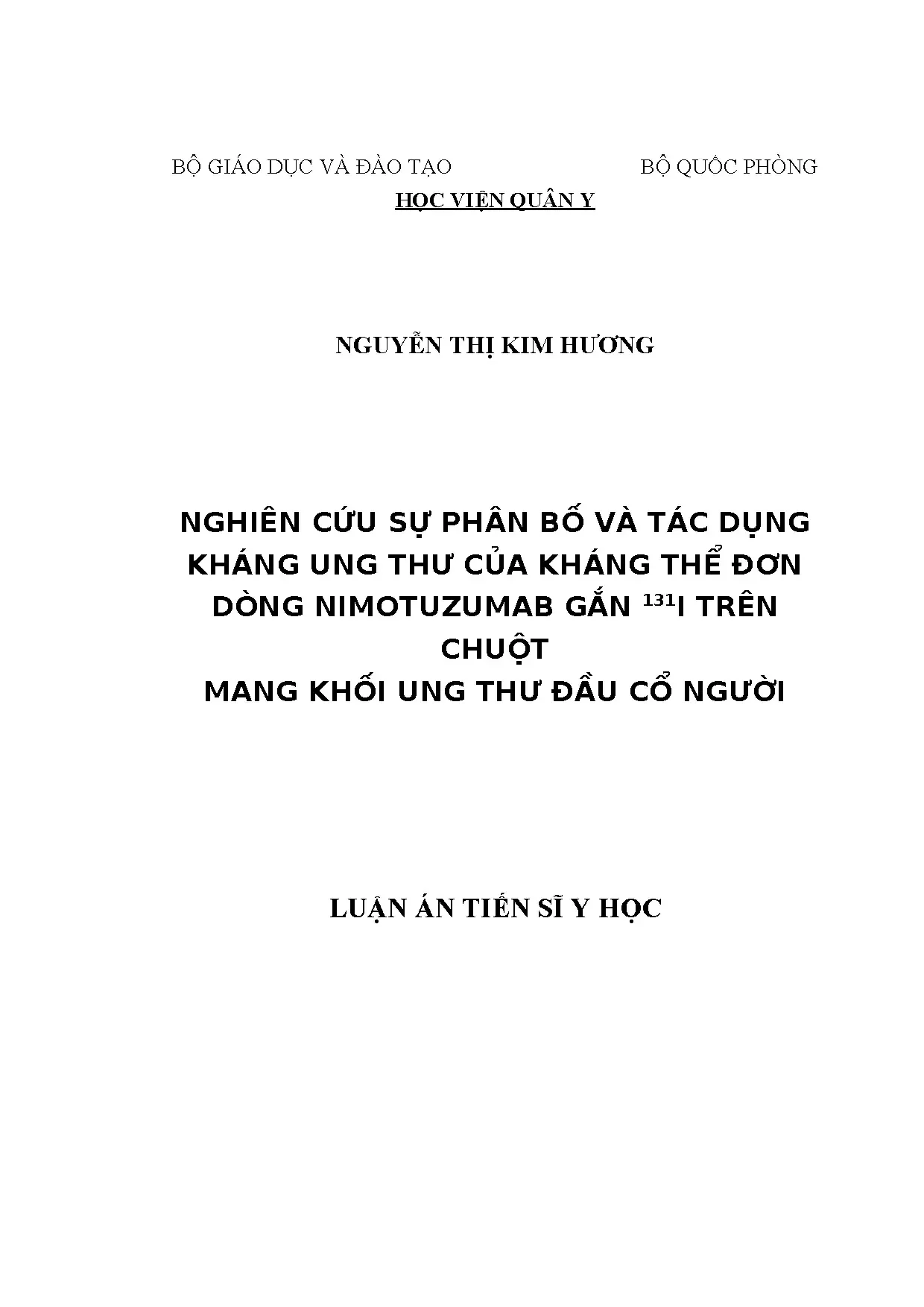 BỘ GIÁO DỤC VÀ ĐÀO TẠO

BỘ QUỐC PHÒNG

HỌC VIỆN QUÂN Y

NGUYỄN THỊ KIM HƯƠNG

NGHIÊN CỨU SỰ PHÂN BỐ VÀ TÁC DỤNG KHÁNG UNG THƯ CỦA KHÁNG THỂ ĐƠN DÒNG NIMOTUZUMAB GẮN $^{131}$I TRÊN CHUỘT
MANG KHỐI UNG THƯ ĐẦU CỔ NGƯỜI

LUẬN ÁN TIẾN SĨ Y HỌC